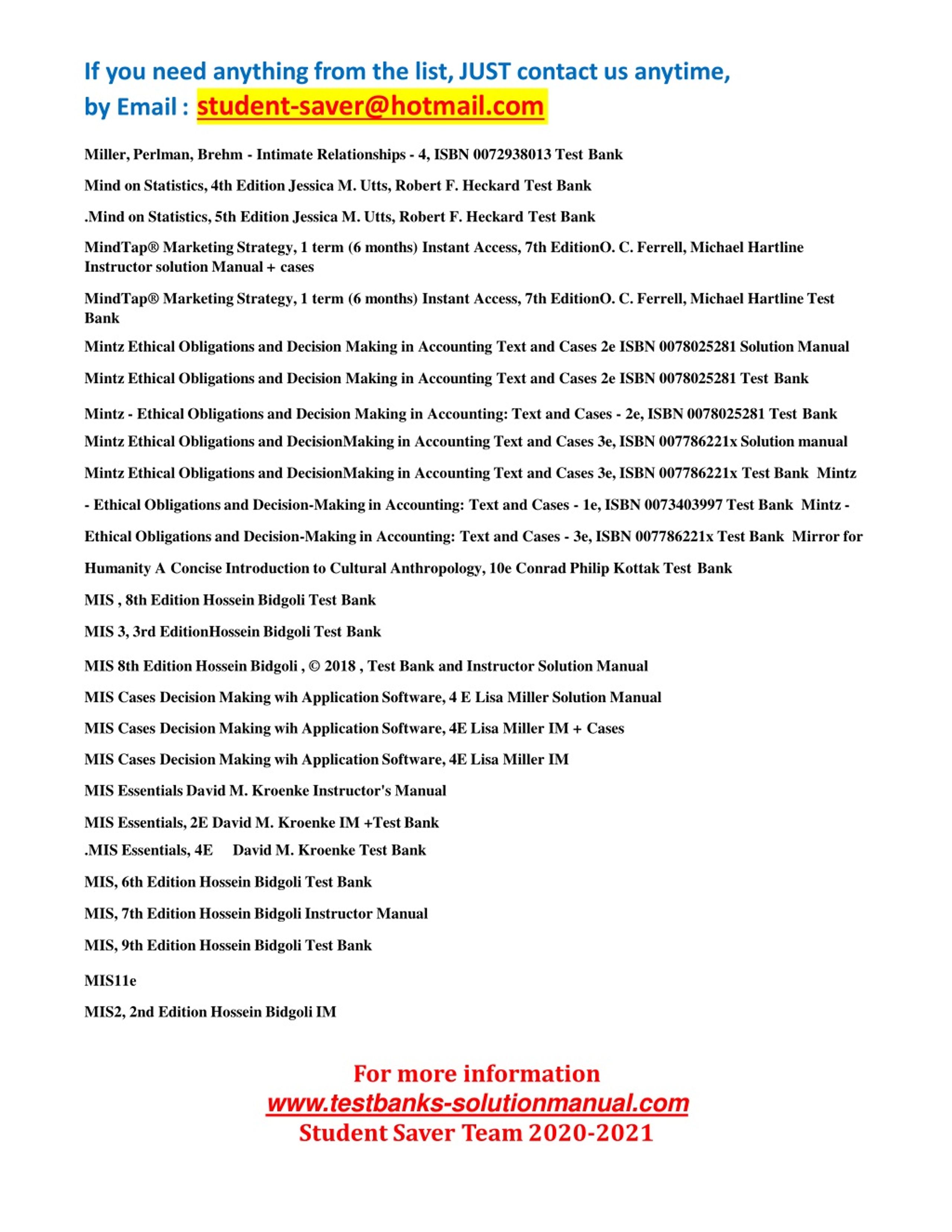 If you need anything from the list, JUST contact us anytime,
by Email : student-saver@hotmail.com

Miller, Perlman, Brehm - Intimate Relationships - 4, ISBN 0072938013 Test Bank

Mind on Statistics, 4th Edition Jessica M. Utts, Robert F. Heckard Test Bank

.Mind on Statistics, 5th Edition Jessica M. Utts, Robert F. Heckard Test Bank

MindTap® Marketing Strategy, 1 term (6 months) Instant Access, 7th EditionO. C. Ferrell, Michael Hartline Instructor solution Manual + cases

MindTap® Marketing Strategy, 1 term (6 months) Instant Access, 7th EditionO. C. Ferrell, Michael Hartline Test Bank

Mintz Ethical Obligations and Decision Making in Accounting Text and Cases 2e ISBN 0078025281 Solution Manual

Mintz Ethical Obligations and Decision Making in Accounting Text and Cases 2e ISBN 0078025281 Test Bank

Mintz - Ethical Obligations and Decision Making in Accounting: Text and Cases - 2e, ISBN 0078025281 Test Bank

Mintz Ethical Obligations and DecisionMaking in Accounting Text and Cases 3e, ISBN 007786221x Solution manual

Mintz Ethical Obligations and DecisionMaking in Accounting Text and Cases 3e, ISBN 007786221x Test Bank Mintz - Ethical Obligations and Decision-Making in Accounting: Text and Cases - 1e, ISBN 0073403997 Test Bank Mintz - Ethical Obligations and Decision-Making in Accounting: Text and Cases - 3e, ISBN 007786221x Test Bank Mirror for Humanity A Concise Introduction to Cultural Anthropology, 10e Conrad Philip Kottak Test Bank

MIS , 8th Edition Hossein Bidgoli Test Bank

MIS 3, 3rd EditionHossein Bidgoli Test Bank

MIS 8th Edition Hossein Bidgoli , © 2018 , Test Bank and Instructor Solution Manual

MIS Cases Decision Making wih Application Software, 4 E Lisa Miller Solution Manual

MIS Cases Decision Making wih Application Software, 4E Lisa Miller IM + Cases

MIS Cases Decision Making wih Application Software, 4E Lisa Miller IM

MIS Essentials David M. Kroenke Instructor's Manual

MIS Essentials, 2E David M. Kroenke IM +Test Bank

.MIS Essentials, 4E David M. Kroenke Test Bank

MIS, 6th Edition Hossein Bidgoli Test Bank

MIS, 7th Edition Hossein Bidgoli Instructor Manual

MIS, 9th Edition Hossein Bidgoli Test Bank

MIS11e

MIS2, 2nd Edition Hossein Bidgoli IM

For more information
www.testbanks-solutionmanual.com
Student Saver Team 2020-2021